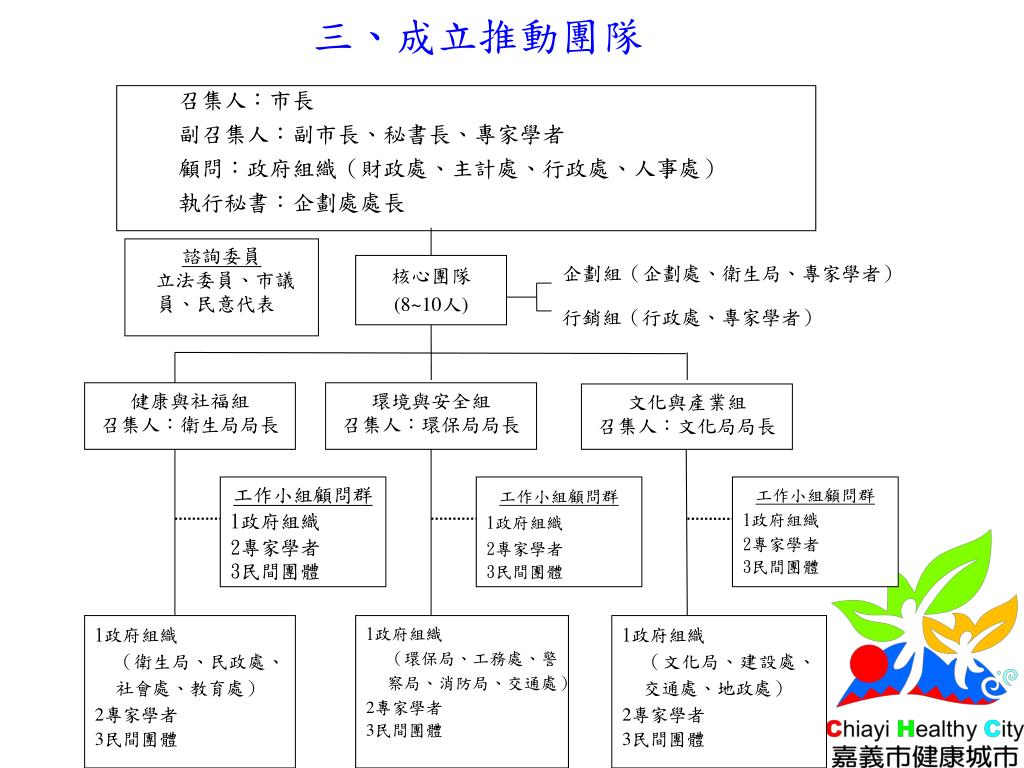 三、成立推動團隊

召集人：市長
副召集人：副市長、秘書長、專家學者
顧問：政府組織（財政處、主計處、行政處、人事處）
執行秘書：企劃處處長

諮詢委員
立法委員、市議員、民意代表

核心團隊
(8~10人)

企劃組（企劃處、衛生局、專家學者）
行銷組（行政處、專家學者）

健康與社福組
召集人：衛生局局長

環境與安全組
召集人：環保局局長

文化與產業組
召集人：文化局局長

工作小組顧問群
1政府組織
2專家學者
3民間團體

工作小組顧問群
1政府組織
2專家學者
3民間團體

工作小組顧問群
1政府組織
2專家學者
3民間團體

1政府組織
（衛生局、民政處、社會處、教育處）
2專家學者
3民間團體

1政府組織
（環保局、工務處、警察局、消防局、交通處）
2專家學者
3民間團體

1政府組織
（文化局、建設處、交通處、地政處）
2專家學者
3民間團體

Chiayi Healthy City
嘉義市健康城市